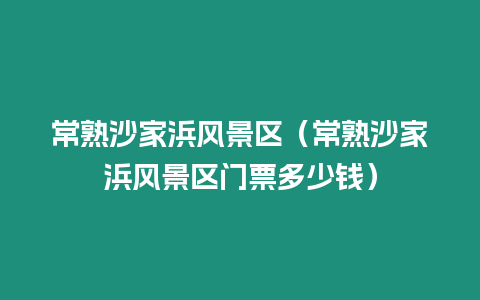 常熟沙家浜风景区（常熟沙家浜风景区门票多少钱）